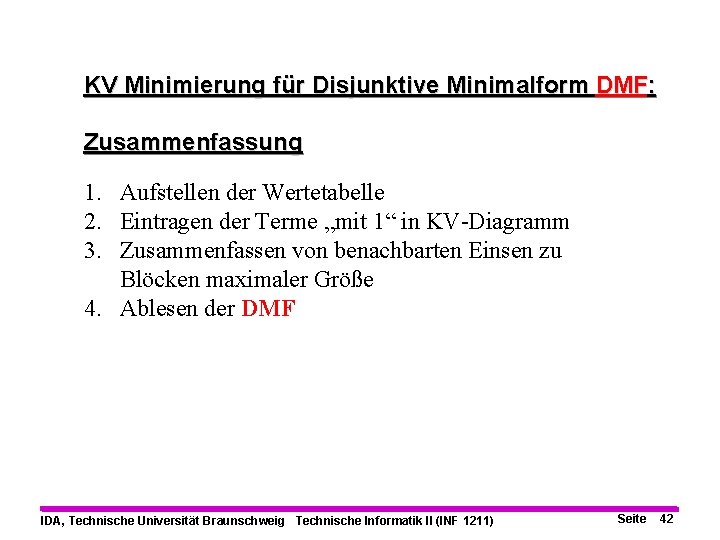 KV Minimierung für Disjunktive Minimalform DMF:

Zusammenfassung

1. Aufstellen der Wertetabelle
2. Eintragen der Terme „mit 1“ in KV-Diagramm
3. Zusammenfassen von benachbarten Einsen zu Blöcken maximaler Größe
4. Ablesen der DMF

IDA, Technische Universität Braunschweig Technische Informatik II (INF 1211) Seite 42